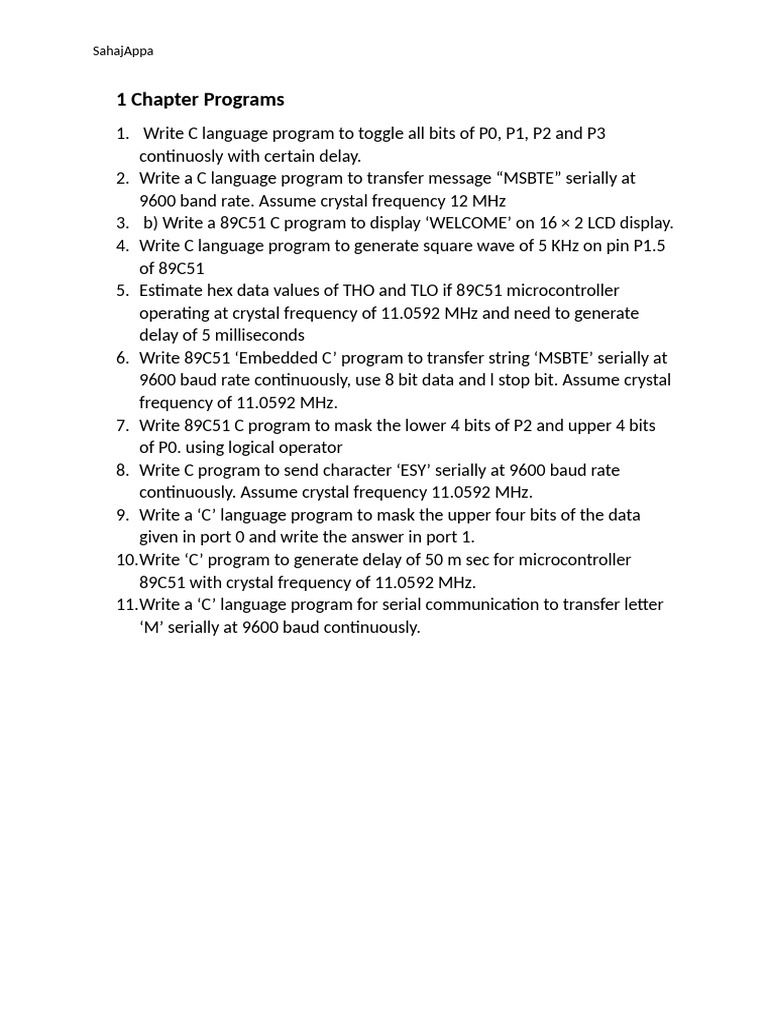 SahajAppa

1 Chapter Programs

1. Write C language program to toggle all bits of P0, P1, P2 and P3 continuosly with certain delay.
2. Write a C language program to transfer message “MSBTE” serially at 9600 band rate. Assume crystal frequency 12 MHz
3. b) Write a 89C51 C program to display ‘WELCOME’ on 16 × 2 LCD display.
4. Write C language program to generate square wave of 5 KHz on pin P1.5 of 89C51
5. Estimate hex data values of THO and TLO if 89C51 microcontroller operating at crystal frequency of 11.0592 MHz and need to generate delay of 5 milliseconds
6. Write 89C51 ‘Embedded C’ program to transfer string ‘MSBTE’ serially at 9600 baud rate continuously, use 8 bit data and l stop bit. Assume crystal frequency of 11.0592 MHz.
7. Write 89C51 C program to mask the lower 4 bits of P2 and upper 4 bits of P0. using logical operator
8. Write C program to send character ‘ESY’ serially at 9600 baud rate continuously. Assume crystal frequency 11.0592 MHz.
9. Write a ‘C’ language program to mask the upper four bits of the data given in port 0 and write the answer in port 1.
10. Write ‘C’ program to generate delay of 50 m sec for microcontroller 89C51 with crystal frequency of 11.0592 MHz.
11. Write a ‘C’ language program for serial communication to transfer letter ‘M’ serially at 9600 baud continuously.